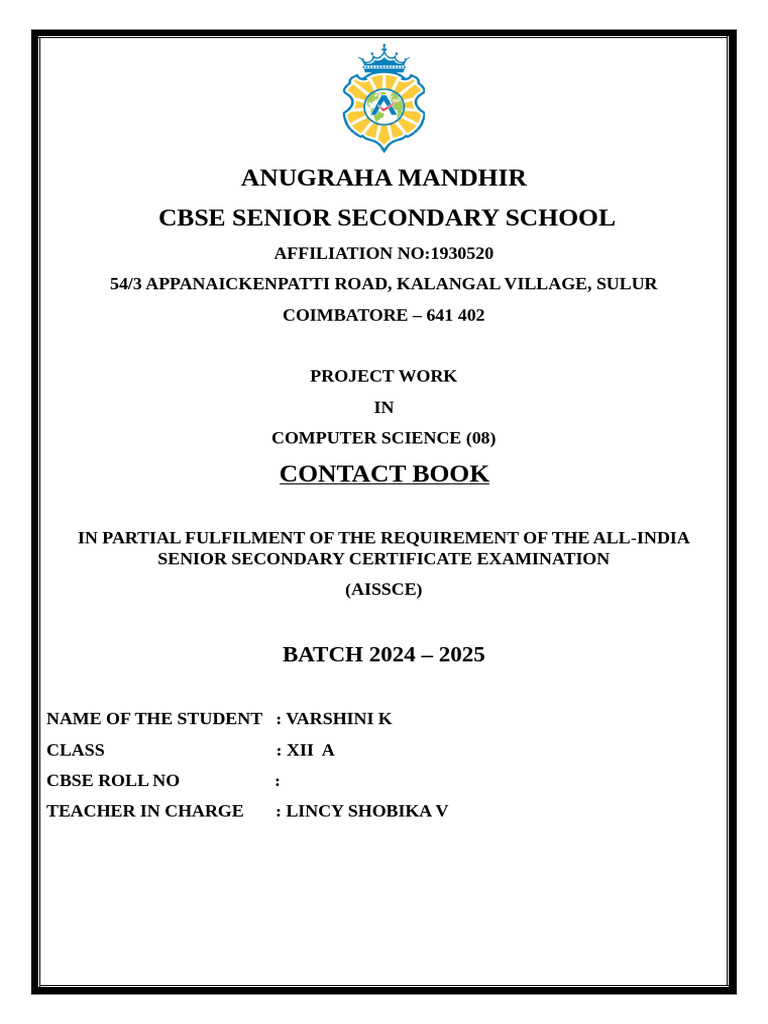 ANUGRAHA MANDHIR

CBSE SENIOR SECONDARY SCHOOL

AFFILIATION NO:1930520

54/3 APPANAICKENPATTI ROAD, KALANGAL VILLAGE, SULUR

COIMBATORE – 641 402

PROJECT WORK

IN

COMPUTER SCIENCE (08)

CONTACT BOOK

IN PARTIAL FULFILMENT OF THE REQUIREMENT OF THE ALL-INDIA SENIOR SECONDARY CERTIFICATE EXAMINATION

(AISSCE)

BATCH 2024 – 2025

NAME OF THE STUDENT : VARSHINI K

CLASS : XII A

CBSE ROLL NO :

TEACHER IN CHARGE : LINCY SHOBIKA V